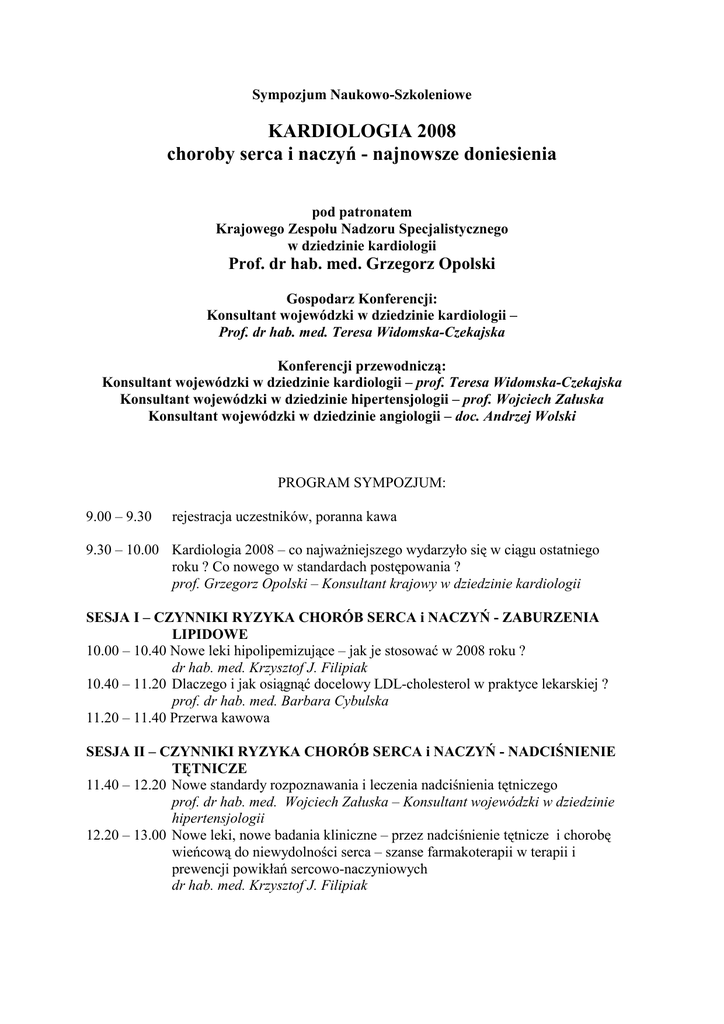 Sympozjum Naukowo-Szkoleniowe

KARDIOLOGIA 2008
choroby serca i naczyń - najnowsze doniesienia

pod patronatem
Krajowego Zespołu Nadzoru Specjalistycznego
w dziedzinie kardiologii
Prof. dr hab. med. Grzegorz Opolski

Gospodarz Konferencji:
Konsultant wojewódzki w dziedzinie kardiologii –
Prof. dr hab. med. Teresa Widomska-Czekajska

Konferencji przewodniczą:
Konsultant wojewódzki w dziedzinie kardiologii – prof. Teresa Widomska-Czekajska
Konsultant wojewódzki w dziedzinie hipertensjologii – prof. Wojciech Załuska
Konsultant wojewódzki w dziedzinie angiologii – doc. Andrzej Wolski

PROGRAM SYMPOZJUM:

9.00 – 9.30 rejestracja uczestników, poranna kawa

9.30 – 10.00 Kardiologia 2008 – co najważniejszego wydarzyło się w ciągu ostatniego roku ? Co nowego w standardach postępowania ?
prof. Grzegorz Opolski – Konsultant krajowy w dziedzinie kardiologii

SESJA I – CZYNNIKI RYZYKA CHORÓB SERCA i NACZYŃ - ZABURZENIA LIPIDOWE
10.00 – 10.40 Nowe leki hipolipemizujące – jak je stosować w 2008 roku ?
dr hab. med. Krzysztof J. Filipiak
10.40 – 11.20 Dlaczego i jak osiągnąć docelowy LDL-cholesterol w praktyce lekarskiej ?
prof. dr hab. med. Barbara Cybulska
11.20 – 11.40 Przerwa kawowa

SESJA II – CZYNNIKI RYZYKA CHORÓB SERCA i NACZYŃ - NADCIŚNIENIE TĘTNICZE
11.40 – 12.20 Nowe standardy rozpoznawania i leczenia nadciśnienia tętniczego
prof. dr hab. med. Wojciech Załuska – Konsultant wojewódzki w dziedzinie hipertensjologii
12.20 – 13.00 Nowe leki, nowe badania kliniczne – przez nadciśnienie tętnicze i chorobę wieńcową do niewydolności serca – szanse farmakoterapii w terapii i prewencji powikłań sercowo-naczyniowych
dr hab. med. Krzysztof J. Filipiak